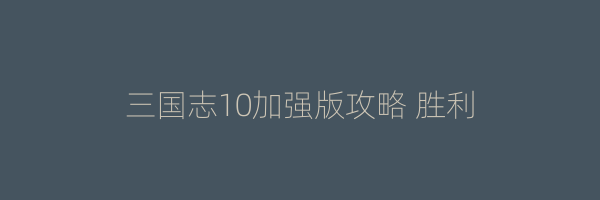 三国志10加强版攻略 胜利